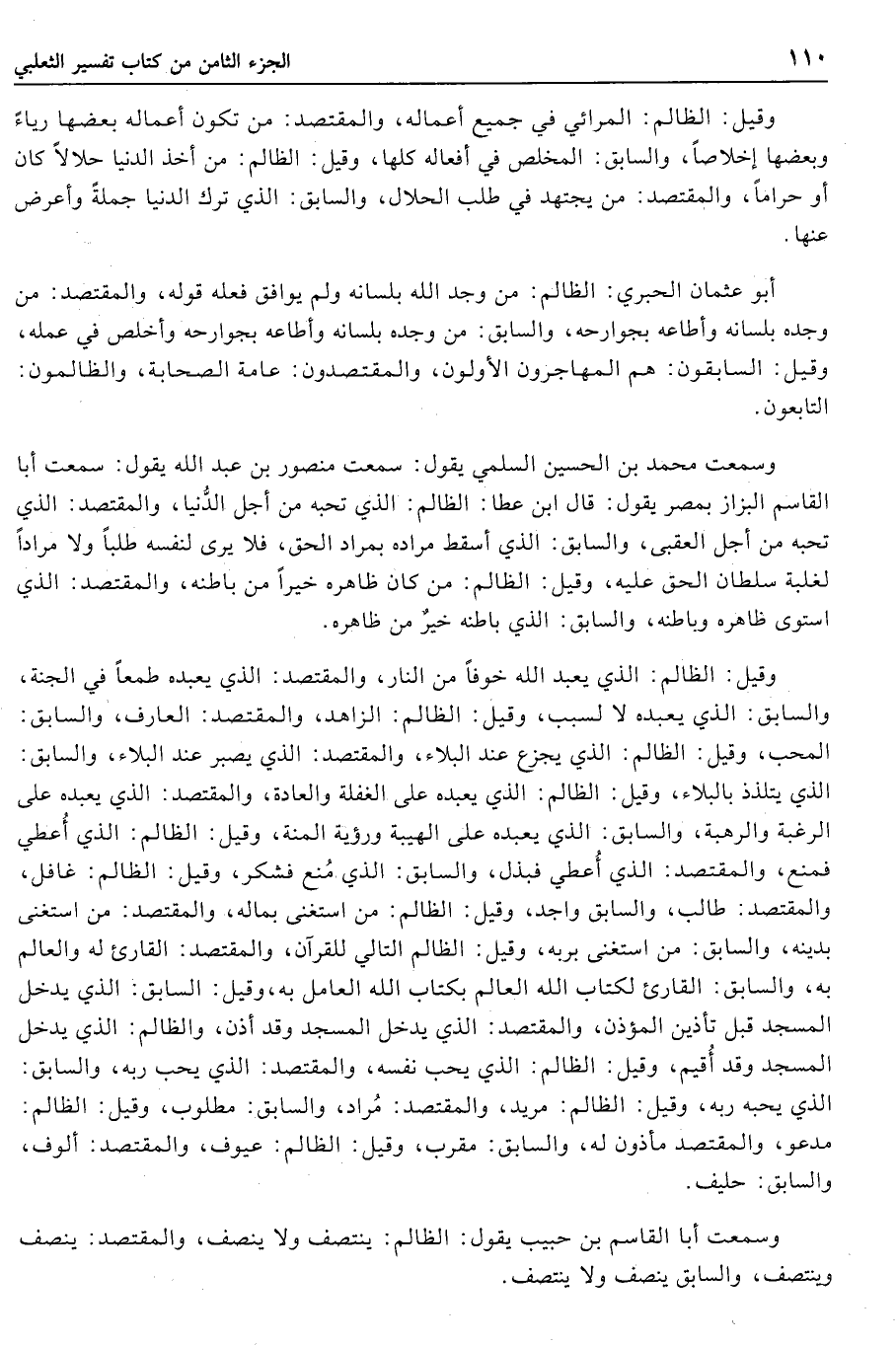 ١١٠ الجزء الثامن من كتاب تفسير الثعلبي

وقيل: الظالم: المرائي في جميع أعماله، والمقتصد: من تكون أعماله بعضها رياءً وبعضها إخلاصاً، والسابق: المخلص في أفعاله كلها، وقيل: الظالم: من أخذ الدنيا حلالاً كان أو حراماً، والمقتصد: من يجتهد في طلب الحلال، والسابق: الذي ترك الدنيا جملةً وأعرض عنها.

أبو عثمان الحبري: الظالم: من وجد الله بلسانه ولم يوافق فعله قوله، والمقتصد: من وجده بلسانه وأطاعه بجوارحه، والسابق: من وجده بلسانه وأطاعه بجوارحه وأخلص في عمله، وقيل: السابقون: هم المهاجرون الأولون، والمقتصدون: عامة الصحابة، والظالمون: التابعون.

وسمعت محمد بن الحسين السلمي يقول: سمعت منصور بن عبد الله يقول: سمعت أبا القاسم البزاز بمصر يقول: قال ابن عطا: الظالم: الذي تحبه من أجل الدُّنيا، والمقتصد: الذي تحبه من أجل العقبى، والسابق: الذي أسقط مراده بمراد الحق، فلا يرى لنفسه طلباً ولا مراداً لغلبة سلطان الحق عليه، وقيل: الظالم: من كان ظاهره خيراً من باطنه، والمقتصد: الذي استوى ظاهره وباطنه، والسابق: الذي باطنه خيرٌ من ظاهره.

وقيل: الظالم: الذي يعبد الله خوفاً من النار، والمقتصد: الذي يعبده طمعاً في الجنة، والسابق: الذي يعبده لا لسبب، وقيل: الظالم: الزاهد، والمقتصد: العارف، والسابق: المحب، وقيل: الظالم: الذي يجزع عند البلاء، والمقتصد: الذي يصبر عند البلاء، والسابق: الذي يتلذذ بالبلاء، وقيل: الظالم: الذي يعبده على الغفلة والعادة، والمقتصد: الذي يعبده على الرغبة والرهبة، والسابق: الذي يعبده على الهيبة ورؤية المنة، وقيل: الظالم: الذي أُعطي فمنع، والمقتصد: الذي أُعطي فبذل، والسابق: الذي مُنع فشكر، وقيل: الظالم: غافل، والمقتصد: طالب، والسابق واجد، وقيل: الظالم: من استغنى بماله، والمقتصد: من استغنى بدينه، والسابق: من استغنى بربه، وقيل: الظالم التالي للقرآن، والمقتصد: القارئ له والعالم به، والسابق: القارئ لكتاب الله العالم بكتاب الله العامل به، وقيل: السابق: الذي يدخل المسجد قبل تأذين المؤذن، والمقتصد: الذي يدخل المسجد وقد أذن، والظالم: الذي يدخل المسجد وقد أقيم، وقيل: الظالم: الذي يحب نفسه، والمقتصد: الذي يحب ربه، والسابق: الذي يحبه ربه، وقيل: الظالم: مريد، والمقتصد: مُراد، والسابق: مطلوب، وقيل: الظالم: مدعو، والمقتصد مأذون له، والسابق: مقرب، وقيل: الظالم: عيوف، والمقتصد: ألوف، والسابق: حليف.

وسمعت أبا القاسم بن حبيب يقول: الظالم: ينتصف ولا ينصف، والمقتصد: ينصف وينتصف، والسابق ينصف ولا ينتصف.